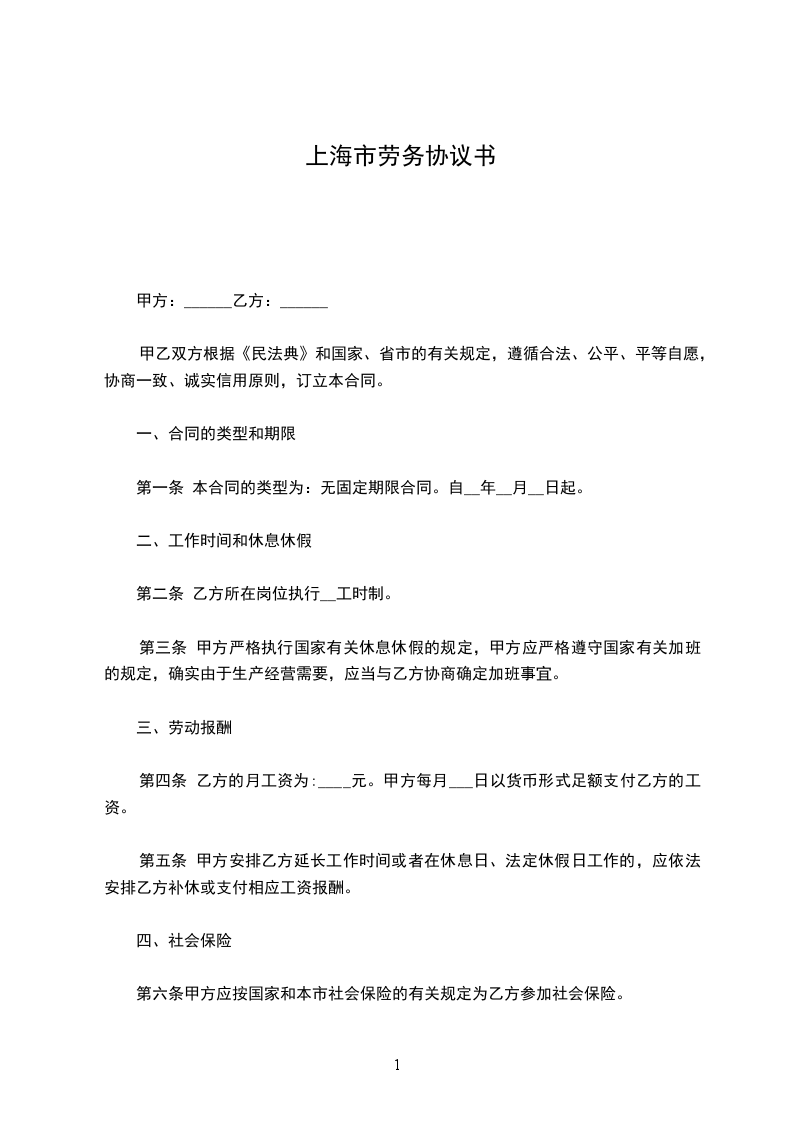 上海市劳务协议书

甲方：______乙方：______

甲乙双方根据《民法典》和国家、省市的有关规定，遵循合法、公平、平等自愿，协商一致、诚实信用原则，订立本合同。

一、合同的类型和期限

第一条 本合同的类型为：无固定期限合同。自__年__月__日起。

二、工作时间和休息休假

第二条 乙方所在岗位执行__工时制。

第三条 甲方严格执行国家有关休息休假的规定，甲方应严格遵守国家有关加班的规定，确实由于生产经营需要，应当与乙方协商确定加班事宜。

三、劳动报酬

第四条 乙方的月工资为：____元。甲方每月___日以货币形式足额支付乙方的工资。

第五条 甲方安排乙方延长工作时间或者在休息日、法定休假日工作的，应依法安排乙方补休或支付相应工资报酬。

四、社会保险

第六条甲方应按国家和本市社会保险的有关规定为乙方参加社会保险。

1